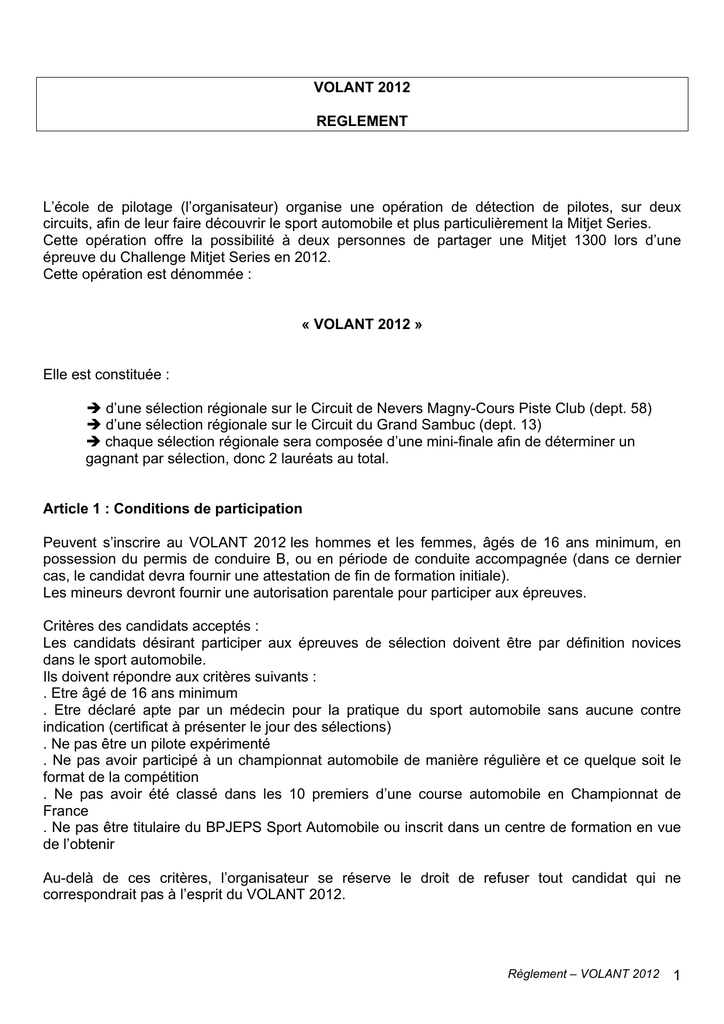 VOLANT 2012

REGLEMENT

L'école de pilotage (l'organisateur) organise une opération de détection de pilotes, sur deux circuits, afin de leur faire découvrir le sport automobile et plus particulièrement la Mitjet Series.
Cette opération offre la possibilité à deux personnes de partager une Mitjet 1300 lors d'une épreuve du Challenge Mitjet Series en 2012.
Cette opération est dénommée :

« VOLANT 2012 »

Elle est constituée :

➔ d'une sélection régionale sur le Circuit de Nevers Magny-Cours Piste Club (dept. 58)
➔ d'une sélection régionale sur le Circuit du Grand Sambuc (dept. 13)
➔ chaque sélection régionale sera composée d'une mini-finale afin de déterminer un gagnant par sélection, donc 2 lauréats au total.

Article 1 : Conditions de participation

Peuvent s'inscrire au VOLANT 2012 les hommes et les femmes, âgés de 16 ans minimum, en possession du permis de conduire B, ou en période de conduite accompagnée (dans ce dernier cas, le candidat devra fournir une attestation de fin de formation initiale).
Les mineurs devront fournir une autorisation parentale pour participer aux épreuves.

Critères des candidats acceptés :
Les candidats désirant participer aux épreuves de sélection doivent être par définition novices dans le sport automobile.
Ils doivent répondre aux critères suivants :
. Etre âgé de 16 ans minimum
. Etre déclaré apte par un médecin pour la pratique du sport automobile sans aucune contre indication (certificat à présenter le jour des sélections)
. Ne pas être un pilote expérimenté
. Ne pas avoir participé à un championnat automobile de manière régulière et ce quelque soit le format de la compétition
. Ne pas avoir été classé dans les 10 premiers d'une course automobile en Championnat de France
. Ne pas être titulaire du BPJEPS Sport Automobile ou inscrit dans un centre de formation en vue de l'obtenir

Au-delà de ces critères, l'organisateur se réserve le droit de refuser tout candidat qui ne correspondrait pas à l'esprit du VOLANT 2012.

Règlement – VOLANT 2012 1